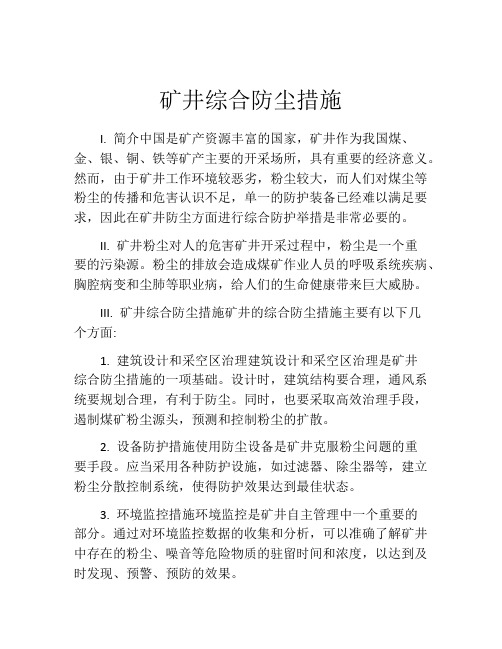 矿井综合防尘措施

I. 简介中国是矿产资源丰富的国家，矿井作为我国煤、金、银、铜、铁等矿产主要的开采场所，具有重要的经济意义。然而，由于矿井工作环境较恶劣，粉尘较大，而人们对煤尘等粉尘的传播和危害认识不足，单一的防护装备已经难以满足要求，因此在矿井防尘方面进行综合防护举措是非常必要的。

II. 矿井粉尘对人的危害矿井开采过程中，粉尘是一个重要的污染源。粉尘的排放会造成煤矿作业人员的呼吸系统疾病、胸腔病变和尘肺等职业病，给人们的生命健康带来巨大威胁。

III. 矿井综合防尘措施矿井的综合防尘措施主要有以下几个方面:

1. 建筑设计和采空区治理建筑设计和采空区治理是矿井综合防尘措施的一项基础。设计时，建筑结构要合理，通风系统要规划合理，有利于防尘。同时，也要采取高效治理手段，遏制煤矿粉尘源头，预测和控制粉尘的扩散。

2. 设备防护措施使用防尘设备是矿井克服粉尘问题的重要手段。应当采用各种防护设施，如过滤器、除尘器等，建立粉尘分散控制系统，使得防护效果达到最佳状态。

3. 环境监控措施环境监控是矿井自主管理中一个重要的部分。通过对环境监控数据的收集和分析，可以准确了解矿井中存在的粉尘、噪音等危险物质的驻留时间和浓度，以达到及时发现、预警、预防的效果。